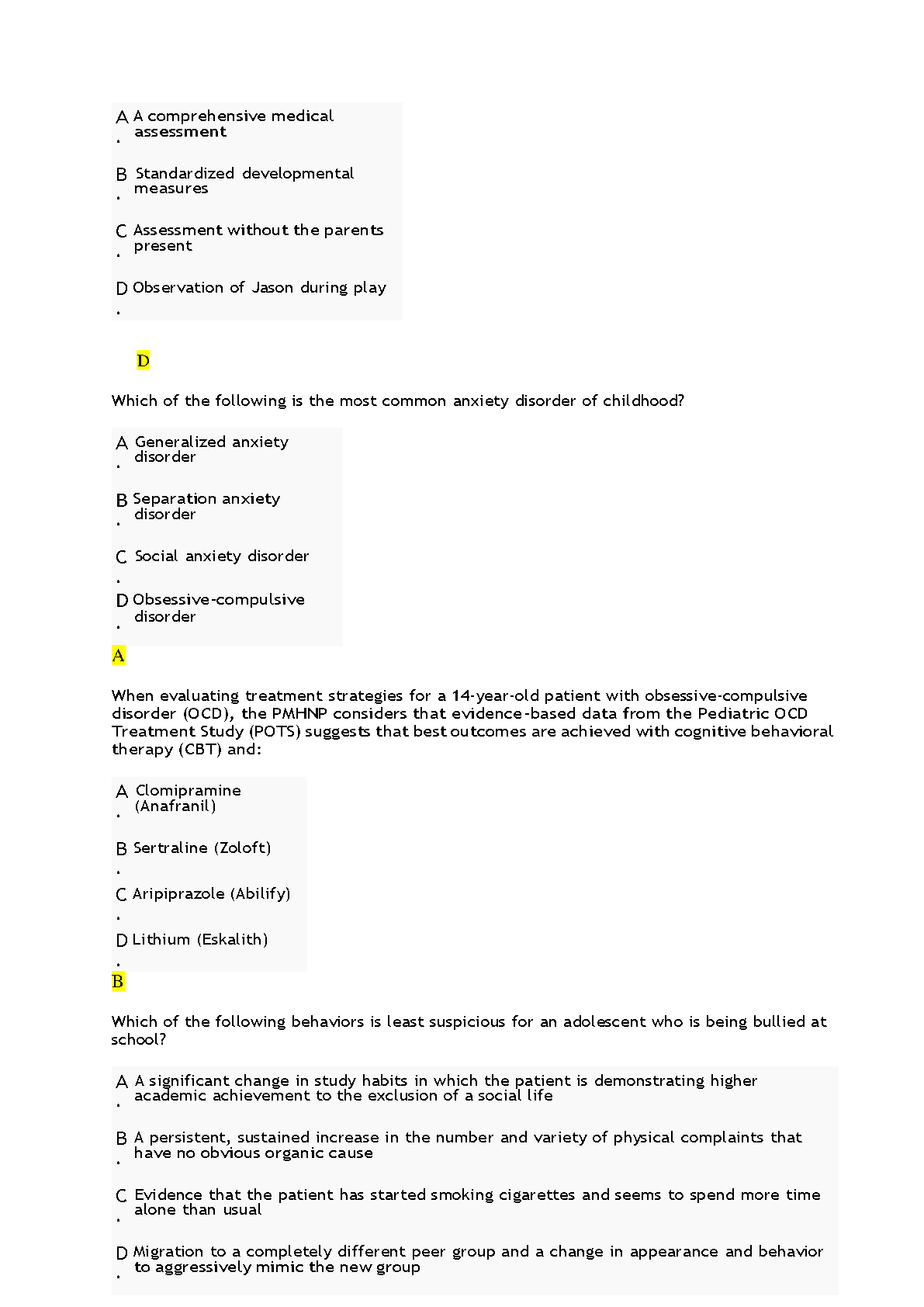 A. A comprehensive medical assessment

B. Standardized developmental measures

C. Assessment without the parents present

D. Observation of Jason during play

D

Which of the following is the most common anxiety disorder of childhood?

A. Generalized anxiety disorder

B. Separation anxiety disorder

C. Social anxiety disorder

D. Obsessive-compulsive disorder

A

When evaluating treatment strategies for a 14-year-old patient with obsessive-compulsive disorder (OCD), the PMHNP considers that evidence-based data from the Pediatric OCD Treatment Study (POTS) suggests that best outcomes are achieved with cognitive behavioral therapy (CBT) and:

A. Clomipramine (Anafranil)

B. Sertraline (Zoloft)

C. Aripiprazole (Abilify)

D. Lithium (Eskalith)

B

Which of the following behaviors is least suspicious for an adolescent who is being bullied at school?

A. A significant change in study habits in which the patient is demonstrating higher academic achievement to the exclusion of a social life

B. A persistent, sustained increase in the number and variety of physical complaints that have no obvious organic cause

C. Evidence that the patient has started smoking cigarettes and seems to spend more time alone than usual

D. Migration to a completely different peer group and a change in appearance and behavior to aggressively mimic the new group